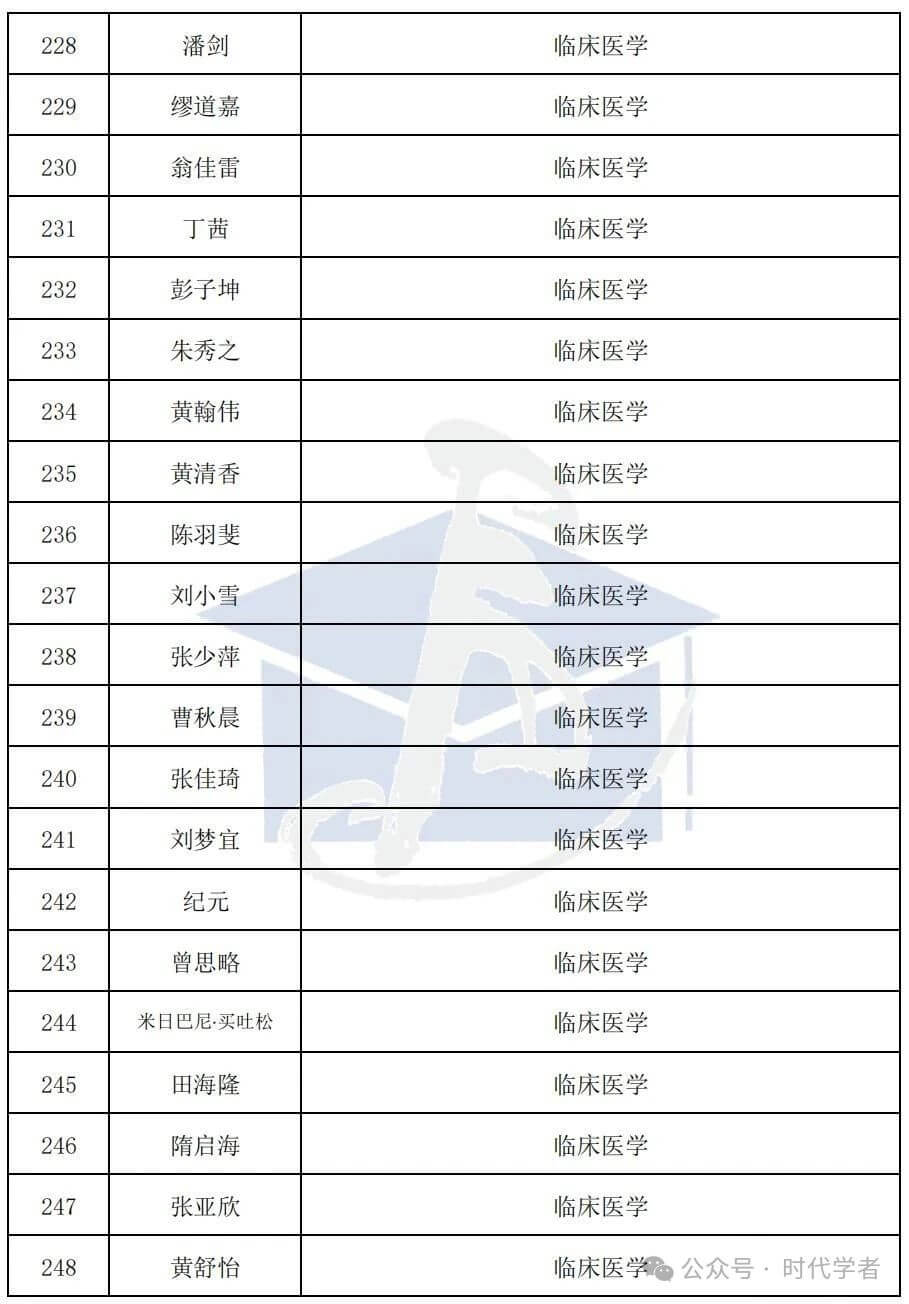 | 228 | 潘剑 | 临床医学 |
|---|---|---|
| 229 | 缪道嘉 | 临床医学 |
| 230 | 翁佳雷 | 临床医学 |
| 231 | 丁茜 | 临床医学 |
| 232 | 彭子坤 | 临床医学 |
| 233 | 朱秀之 | 临床医学 |
| 234 | 黄翰伟 | 临床医学 |
| 235 | 黄清香 | 临床医学 |
| 236 | 陈羽斐 | 临床医学 |
| 237 | 刘小雪 | 临床医学 |
| 238 | 张少萍 | 临床医学 |
| 239 | 曹秋晨 | 临床医学 |
| 240 | 张佳琦 | 临床医学 |
| 241 | 刘梦宜 | 临床医学 |
| 242 | 纪元 | 临床医学 |
| 243 | 曾思略 | 临床医学 |
| 244 | 米日巴尼·买吐松 | 临床医学 |
| 245 | 田海隆 | 临床医学 |
| 246 | 隋启海 | 临床医学 |
| 247 | 张亚欣 | 临床医学 |
| 248 | 黄舒怡 | 临床医学 |

公众号 · 时代学者